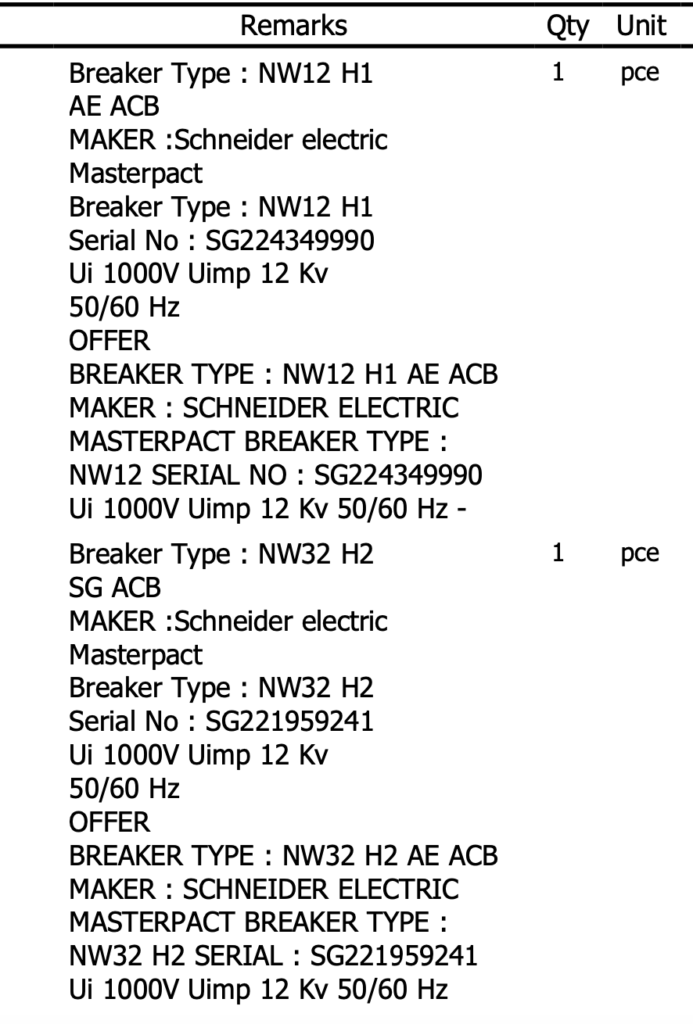 | Remarks | Qty | Unit |
|---|---|---|
| Breaker Type : NW12 H1 AE ACB MAKER :Schneider electric Masterpact Breaker Type : NW12 H1 Serial No : SG224349990 Ui 1000V Uimp 12 Kv 50/60 Hz OFFER BREAKER TYPE : NW12 H1 AE ACB MAKER : SCHNEIDER ELECTRIC MASTERPACT BREAKER TYPE : NW12 SERIAL NO : SG224349990 Ui 1000V Uimp 12 Kv 50/60 Hz - | 1 | pce |
| Breaker Type : NW32 H2 SG ACB MAKER :Schneider electric Masterpact Breaker Type : NW32 H2 Serial No : SG221959241 Ui 1000V Uimp 12 Kv 50/60 Hz OFFER BREAKER TYPE : NW32 H2 AE ACB MAKER : SCHNEIDER ELECTRIC MASTERPACT BREAKER TYPE : NW32 H2 SERIAL : SG221959241 Ui 1000V Uimp 12 Kv 50/60 Hz | 1 | pce |